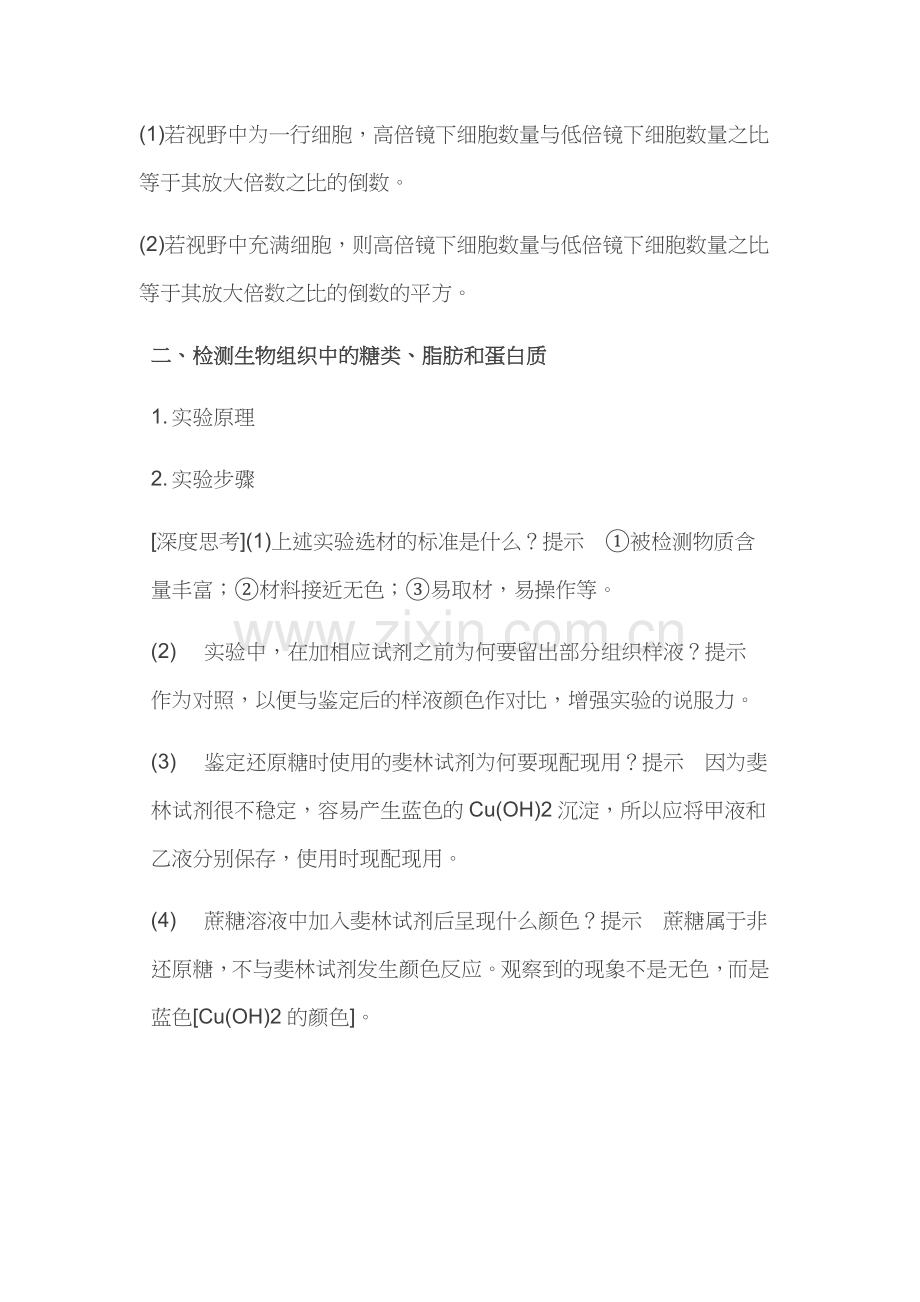 (1)若视野中为一行细胞，高倍镜下细胞数量与低倍镜下细胞数量之比等于其放大倍数之比的倒数。

(2)若视野中充满细胞，则高倍镜下细胞数量与低倍镜下细胞数量之比等于其放大倍数之比的倒数的平方。

二、检测生物组织中的糖类、脂肪和蛋白质

1.实验原理

2.实验步骤

[深度思考](1)上述实验选材的标准是什么？提示 ①被检测物质含量丰富；②材料接近无色；③易取材，易操作等。

(2) 实验中，在加相应试剂之前为何要留出部分组织样液？提示 作为对照，以便与鉴定后的样液颜色作对比，增强实验的说服力。

(3) 鉴定还原糖时使用的斐林试剂为何要现配现用？提示 因为斐林试剂很不稳定，容易产生蓝色的Cu(OH)2沉淀，所以应将甲液和乙液分别保存，使用时现配现用。

(4) 蔗糖溶液中加入斐林试剂后呈现什么颜色？提示 蔗糖属于非还原糖，不与斐林试剂发生颜色反应。观察到的现象不是无色，而是蓝色[Cu(OH)2的颜色]。

www.zixin.com.cn